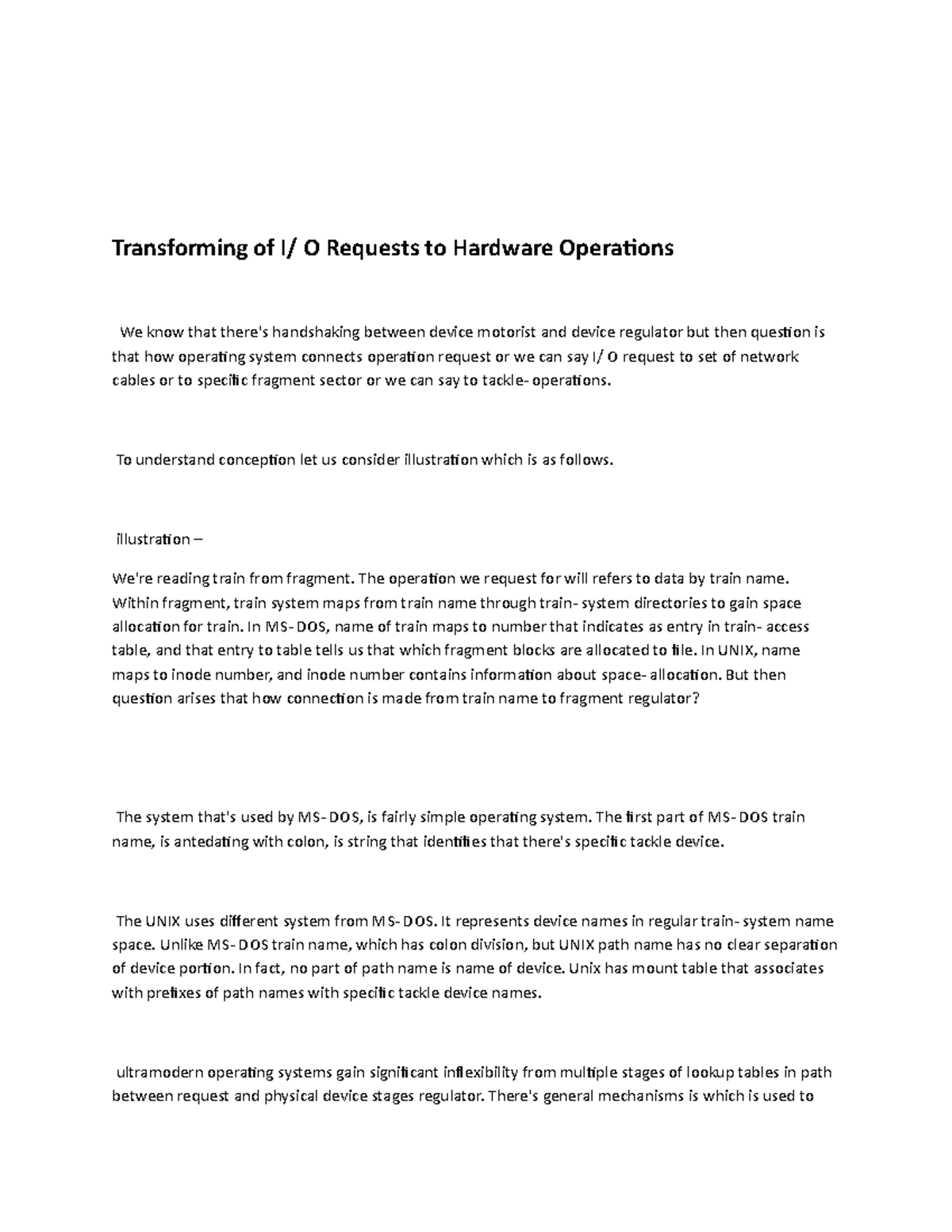 Transforming of I/ O Requests to Hardware Operations

We know that there's handshaking between device motorist and device regulator but then question is that how operating system connects operation request or we can say I/ O request to set of network cables or to specific fragment sector or we can say to tackle- operations.

To understand conception let us consider illustration which is as follows.

illustration –

We're reading train from fragment. The operation we request for will refers to data by train name. Within fragment, train system maps from train name through train- system directories to gain space allocation for train. In MS- DOS, name of train maps to number that indicates as entry in train- access table, and that entry to table tells us that which fragment blocks are allocated to file. In UNIX, name maps to inode number, and inode number contains information about space- allocation. But then question arises that how connection is made from train name to fragment regulator?

The system that's used by MS- DOS, is fairly simple operating system. The first part of MS- DOS train name, is antedating with colon, is string that identifies that there's specific tackle device.

The UNIX uses different system from MS- DOS. It represents device names in regular train- system name space. Unlike MS- DOS train name, which has colon division, but UNIX path name has no clear separation of device portion. In fact, no part of path name is name of device. Unix has mount table that associates with prefixes of path names with specific tackle device names.

ultramodern operating systems gain significant inflexibility from multiple stages of lookup tables in path between request and physical device stages regulator. There's general mechanisms is which is used to